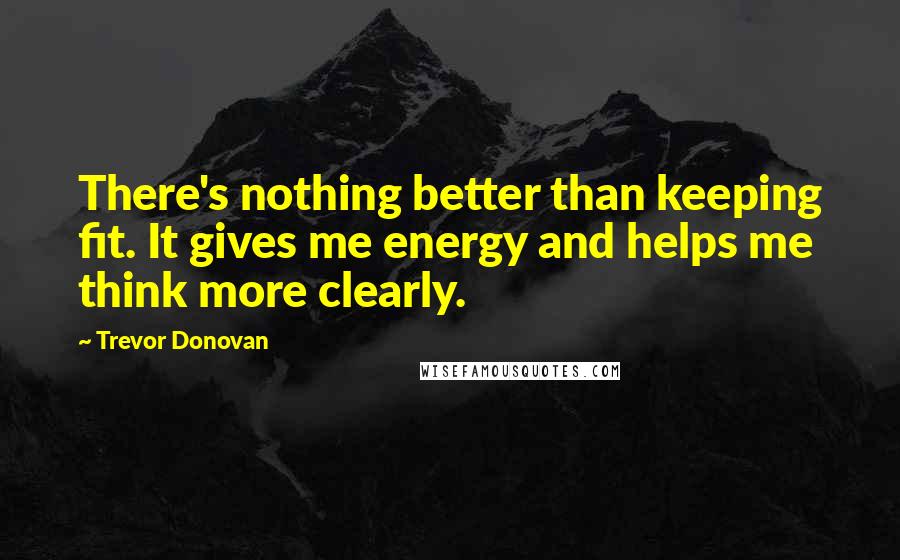 There's nothing better than keeping fit. It gives me energy and helps me think more clearly.

~ Trevor Donovan

WISEFAMOUSQUOTES.COM